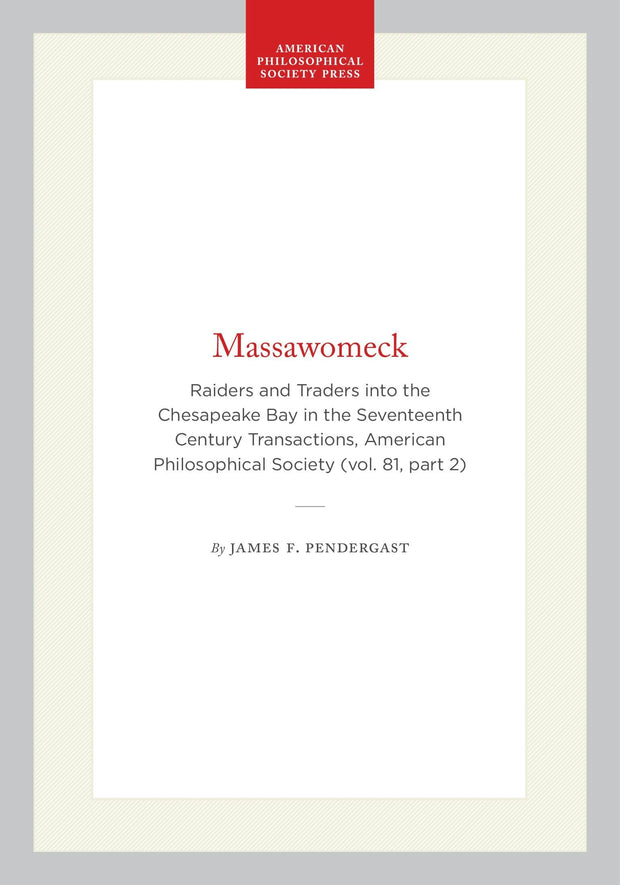 AMERICAN PHILOSOPHICAL SOCIETY PRESS

Massawomeck

Raiders and Traders into the Chesapeake Bay in the Seventeenth Century Transactions, American Philosophical Society (vol. 81, part 2)

By JAMES F. PENDERGAST